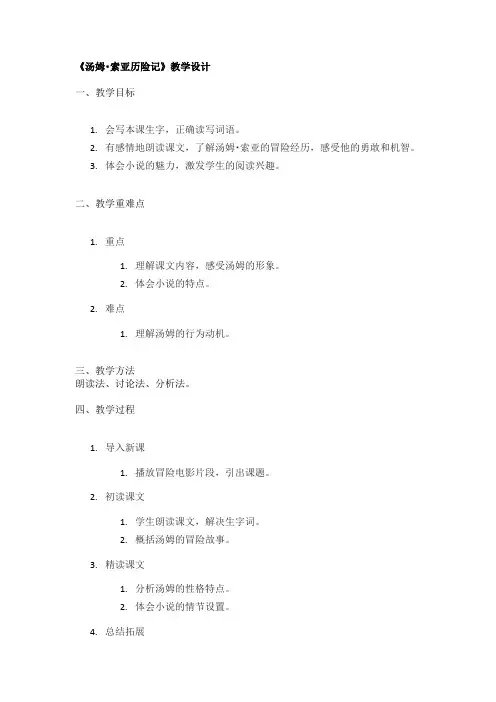 《汤姆·索亚历险记》教学设计

一、教学目标

1. 会写本课生字，正确读写词语。
2. 有感情地朗读课文，了解汤姆·索亚的冒险经历，感受他的勇敢和机智。
3. 体会小说的魅力，激发学生的阅读兴趣。

二、教学重难点

1. 重点

1. 理解课文内容，感受汤姆的形象。
2. 体会小说的特点。

2. 难点

1. 理解汤姆的行为动机。

三、教学方法
朗读法、讨论法、分析法。

四、教学过程

1. 导入新课

1. 播放冒险电影片段，引出课题。

2. 初读课文

1. 学生朗读课文，解决生字词。
2. 概括汤姆的冒险故事。

3. 精读课文

1. 分析汤姆的性格特点。
2. 体会小说的情节设置。

4. 总结拓展